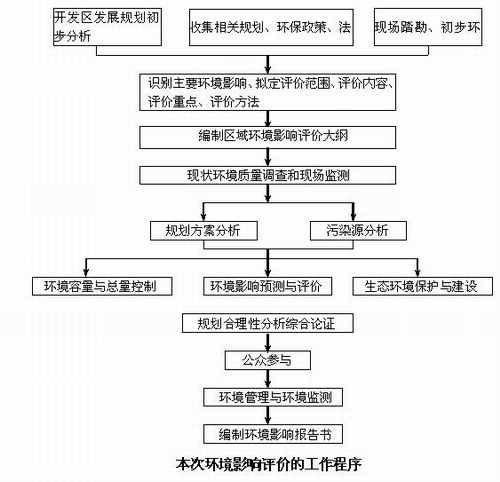 开发区发展规划初步分析

收集相关规划、环保政策、法

现场踏勘、初步环

识别主要环境影响、拟定评价范围、评价内容、评价重点、评价方法

编制区域环境影响评价大纲

现状环境质量调查和现场监测

规划方案分析

污染源分析

环境容量与总量控制

环境影响预测与评价

生态环境保护与建设

规划合理性分析综合论证

公众参与

环境管理与环境监测

编制环境影响报告书

本次环境影响评价的工作程序